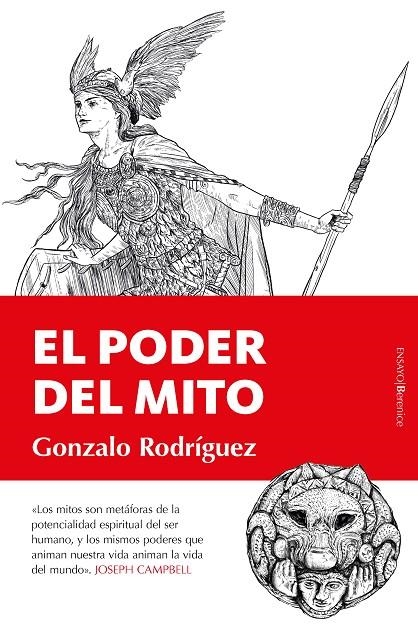 EL PODER DEL MITO

Gonzalo Rodríguez

ENSAYO|Berenice

«Los mitos son metáforas de la potencialidad espiritual del ser humano, y los mismos poderes que animan nuestra vida animan la vida del mundo». JOSEPH CAMPBELL